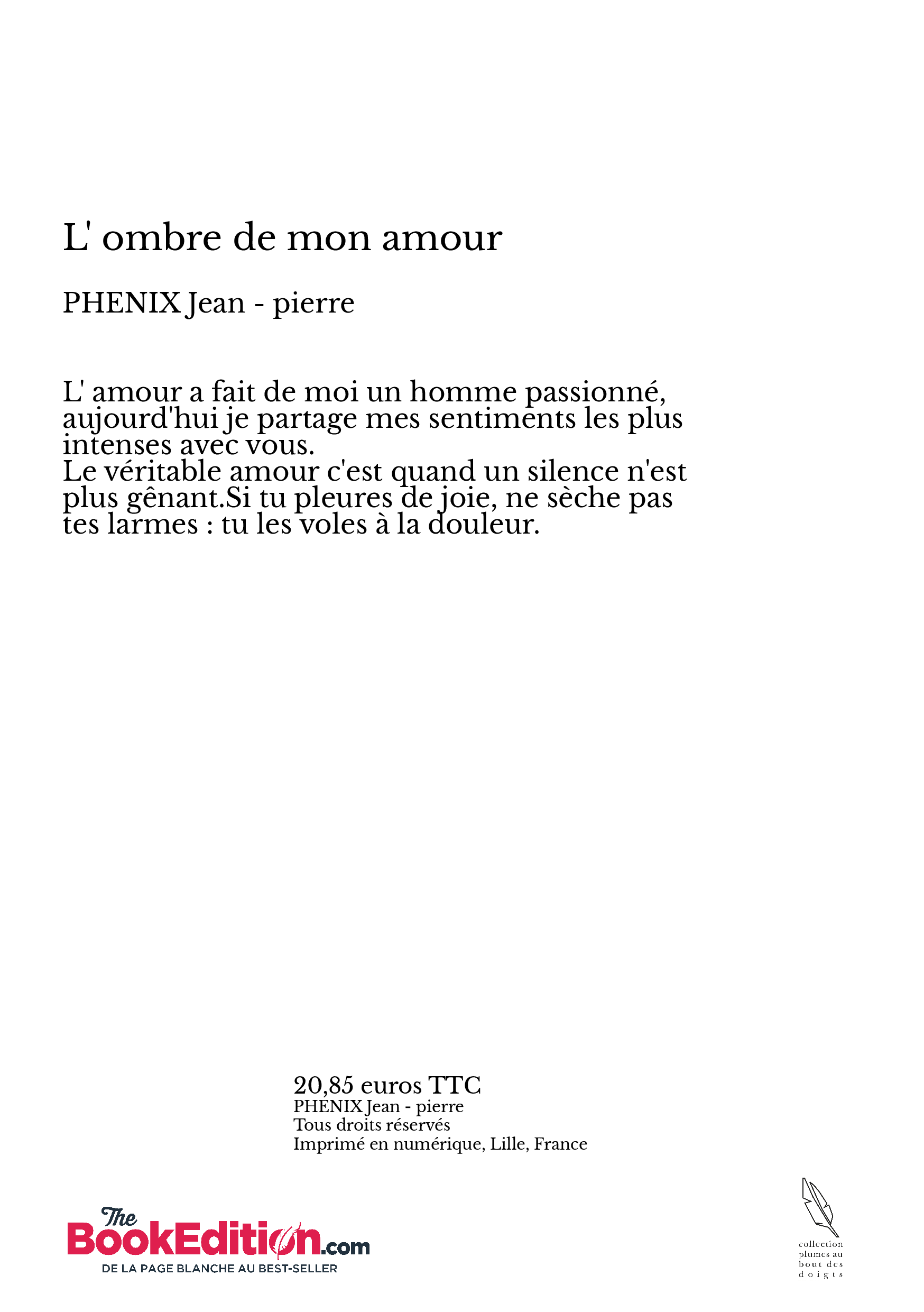 L' ombre de mon amour

PHENIX Jean - pierre

L' amour a fait de moi un homme passionné, aujourd'hui je partage mes sentiments les plus intenses avec vous.
Le véritable amour c'est quand un silence n'est plus gênant.Si tu pleures de joie, ne sèche pas tes larmes : tu les voles à la douleur.

20,85 euros TTC
PHENIX Jean - pierre
Tous droits réservés
Imprimé en numérique, Lille, France

The BookEdition.com
DE LA PAGE BLANCHE AU BEST-SELLER

collection plumes au bout des doigts